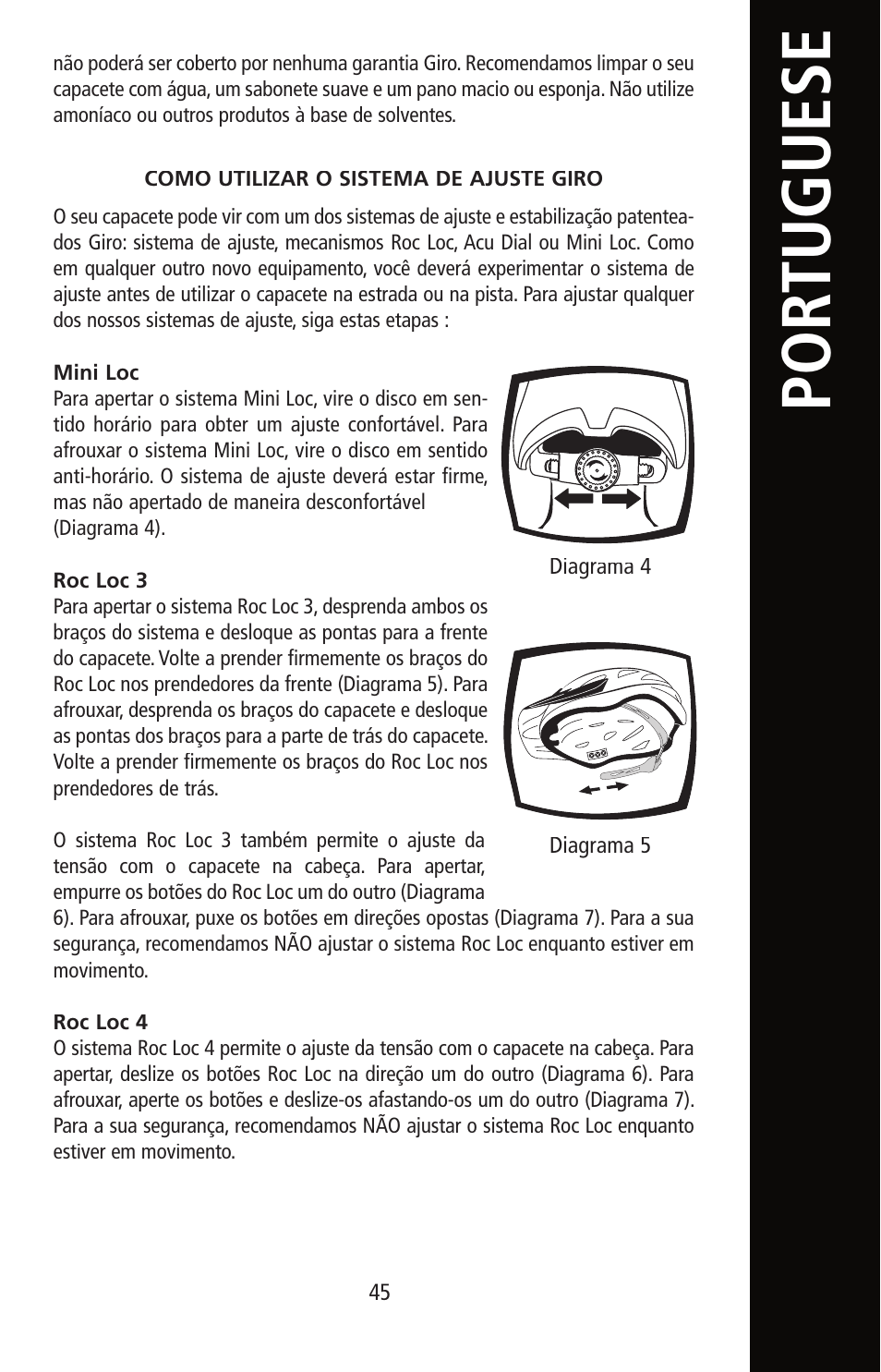 não poderá ser coberto por nenhuma garantia Giro. Recomendamos limpar o seu capacete com água, um sabonete suave e um pano macio ou esponja. Não utilize amoníaco ou outros produtos à base de solventes.

COMO UTILIZAR O SISTEMA DE AJUSTE GIRO

O seu capacete pode vir com um dos sistemas de ajuste e estabilização patenteados Giro: sistema de ajuste, mecanismos Roc Loc, Acu Dial ou Mini Loc. Como em qualquer outro novo equipamento, você deverá experimentar o sistema de ajuste antes de utilizar o capacete na estrada ou na pista. Para ajustar qualquer dos nossos sistemas de ajuste, siga estas etapas :

Mini Loc
Para apertar o sistema Mini Loc, vire o disco em sentido horário para obter um ajuste confortável. Para afrouxar o sistema Mini Loc, vire o disco em sentido anti-horário. O sistema de ajuste deverá estar firme, mas não apertado de maneira desconfortável (Diagrama 4).

Diagrama 4

Roc Loc 3
Para apertar o sistema Roc Loc 3, desprenda ambos os braços do sistema e desloque as pontas para a frente do capacete. Volte a prender firmemente os braços do Roc Loc nos prendedores da frente (Diagrama 5). Para afrouxar, desprenda os braços do capacete e desloque as pontas dos braços para a parte de trás do capacete. Volte a prender firmemente os braços do Roc Loc nos prendedores de trás.

Diagrama 5

O sistema Roc Loc 3 também permite o ajuste da tensão com o capacete na cabeça. Para apertar, empurre os botões do Roc Loc um do outro (Diagrama 6). Para afrouxar, puxe os botões em direções opostas (Diagrama 7). Para a sua segurança, recomendamos NÃO ajustar o sistema Roc Loc enquanto estiver em movimento.

Roc Loc 4
O sistema Roc Loc 4 permite o ajuste da tensão com o capacete na cabeça. Para apertar, deslize os botões Roc Loc na direção um do outro (Diagrama 6). Para afrouxar, aperte os botões e deslize-os afastando-os um do outro (Diagrama 7). Para a sua segurança, recomendamos NÃO ajustar o sistema Roc Loc enquanto estiver em movimento.

45

PORTUGUESE